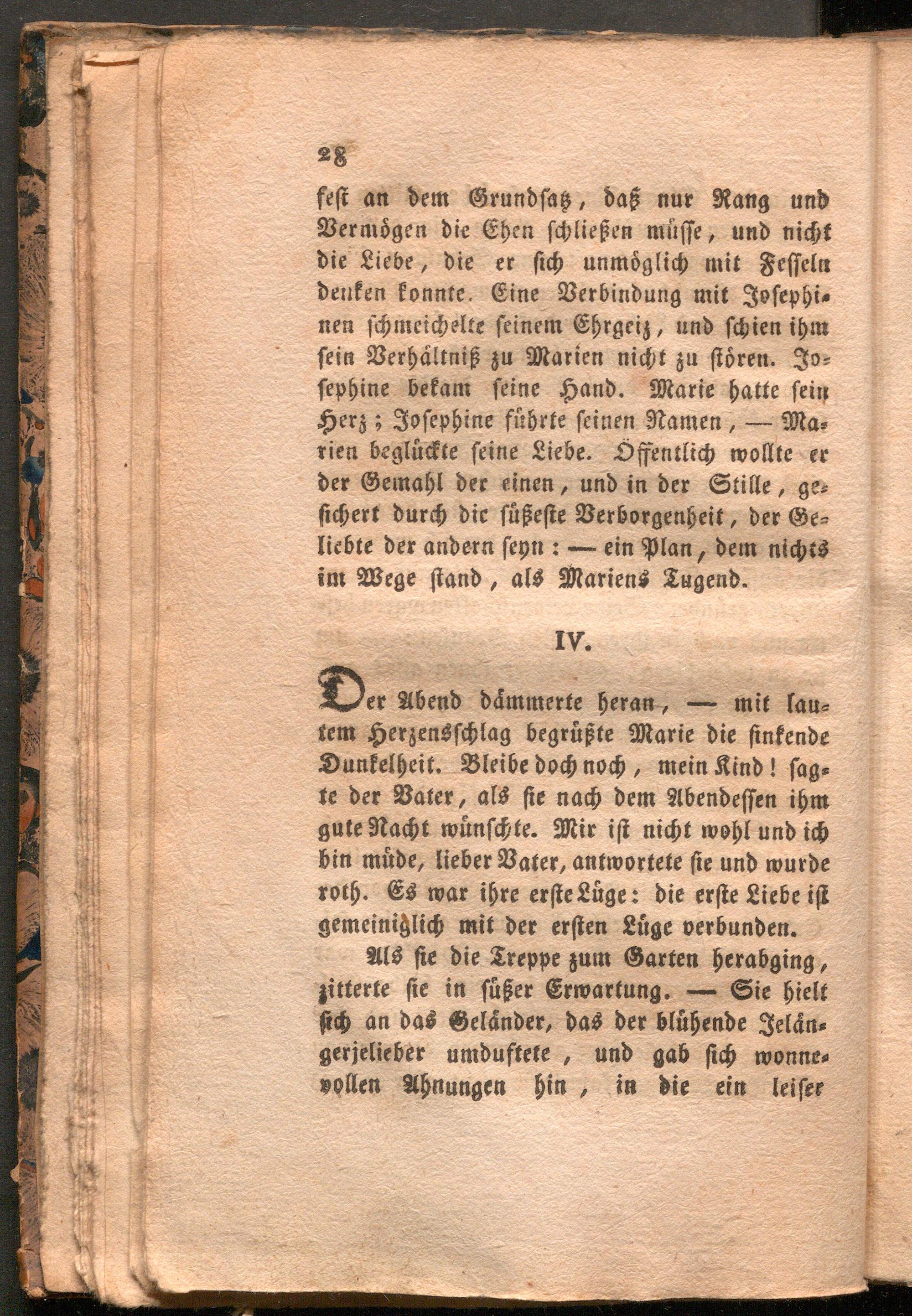 28

fest an dem Grundsatz, daß nur Rang und Vermögen die Ehen schließen müsse, und nicht die Liebe, die er sich unmöglich mit Fesseln denken konnte. Eine Verbindung mit Josephinen schmeichelte seinem Ehrgeiz, und schien ihm sein Verhältniß zu Marien nicht zu stören. Josephine bekam seine Hand. Marie hatte sein Herz; Josephine führte seinen Namen, — Marien beglückte seine Liebe. Öffentlich wollte er der Gemahl der einen, und in der Stille, gesichert durch die süßeste Verborgenheit, der Geliebte der andern seyn: — ein Plan, dem nichts im Wege stand, als Mariens Tugend.

IV.

Der Abend dämmerte heran, — mit lautem Herzensschlag begrüßte Marie die sinkende Dunkelheit. Bleibe doch noch, mein Kind! sagte der Vater, als sie nach dem Abendessen ihm gute Nacht wünschte. Mir ist nicht wohl und ich bin müde, lieber Vater, antwortete sie und wurde roth. Es war ihre erste Lüge: die erste Liebe ist gemeiniglich mit der ersten Lüge verbunden.

Als sie die Treppe zum Garten herabging, zitterte sie in süßer Erwartung. — Sie hielt sich an das Geländer, das der blühende Jelängerjelieber umduftete, und gab sich wonnevollen Ahnungen hin, in die ein leiser